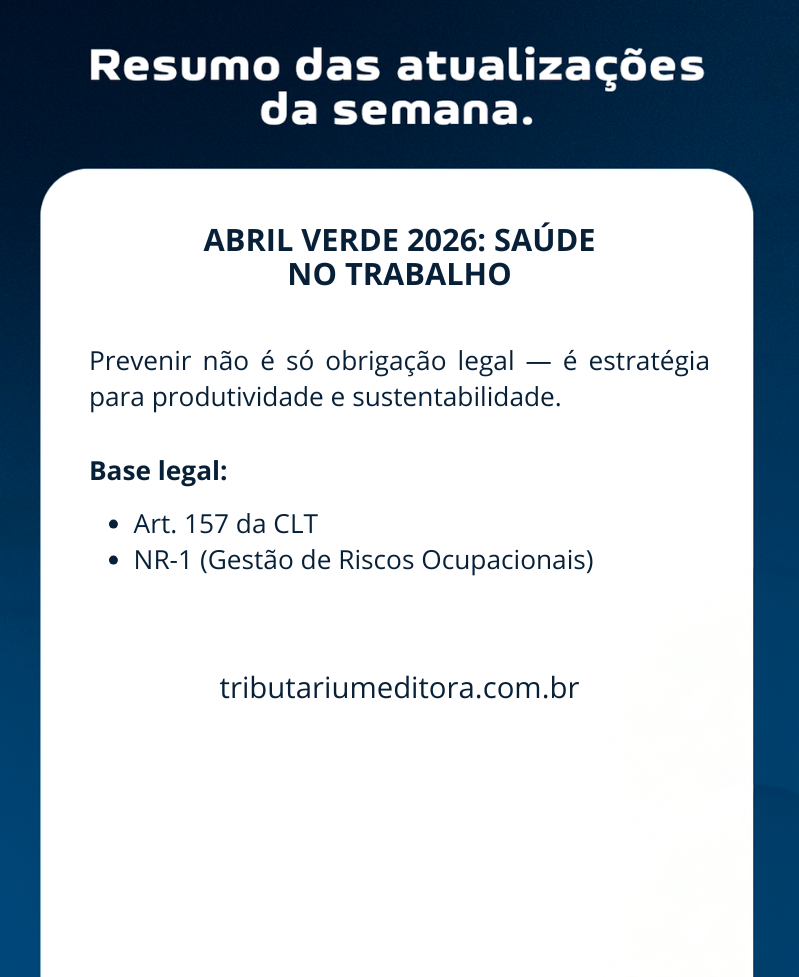 Resumo das atualizações
da semana.

ABRIL VERDE 2026: SAÚDE
NO TRABALHO

Prevenir não é só obrigação legal — é estratégia para produtividade e sustentabilidade.

Base legal:

• Art. 157 da CLT
• NR-1 (Gestão de Riscos Ocupacionais)

tributariumeditora.com.br